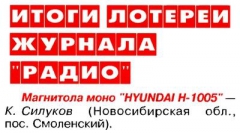 ИТОГИ ЛОТЕРЕИ ЖУРНАЛА "РАДИО"

Магнитола моно "HYUNDAI H-1005" — К. Силуков (Новосибирская обл., пос. Смоленский).